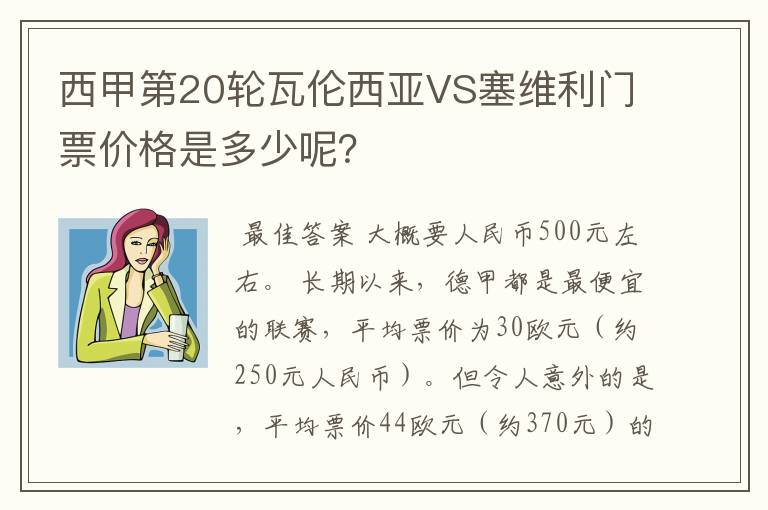 西甲第20轮瓦伦西亚VS塞维利门票价格是多少呢？

最佳答案 大概要人民币500元左右。 长期以来，德甲都是最便宜的联赛，平均票价为30欧元（约250元人民币）。但令人意外的是，平均票价44欧元（约370元）的